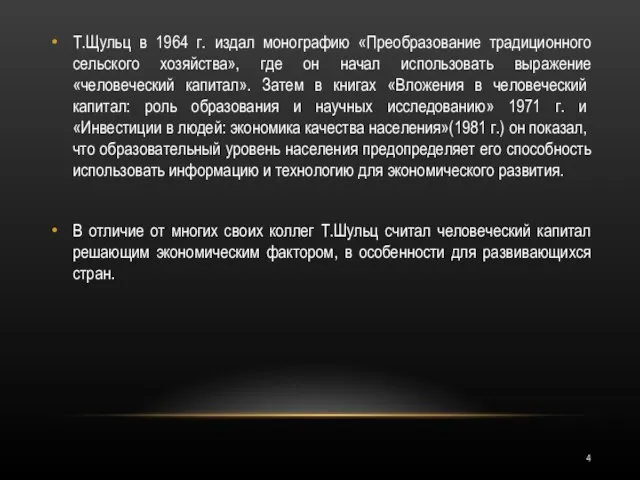 • Т.Щульц в 1964 г. издал монографию «Преобразование традиционного сельского хозяйства», где он начал использовать выражение «человеческий капитал». Затем в книгах «Вложения в человеческий капитал: роль образования и научных исследованию» 1971 г. и «Инвестиции в людей: экономика качества населения»(1981 г.) он показал, что образовательный уровень населения предопределяет его способность использовать информацию и технологию для экономического развития.

• В отличие от многих своих коллег Т.Шульц считал человеческий капитал решающим экономическим фактором, в особенности для развивающихся стран.

4